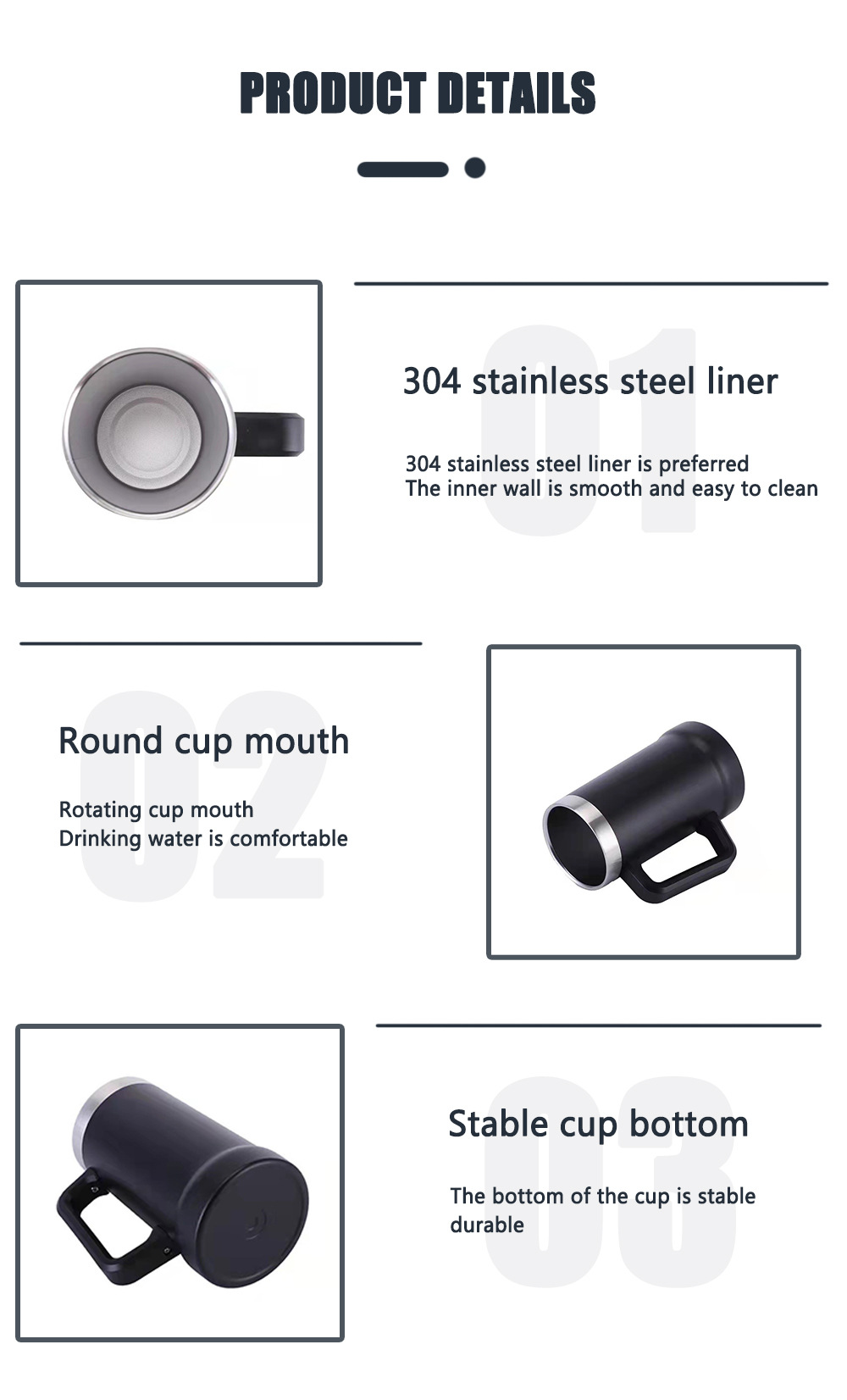 PRODUCT DETAILS

01

304 stainless steel liner

304 stainless steel liner is preferred
The inner wall is smooth and easy to clean

02

Round cup mouth

Rotating cup mouth
Drinking water is comfortable

03

Stable cup bottom

The bottom of the cup is stable durable